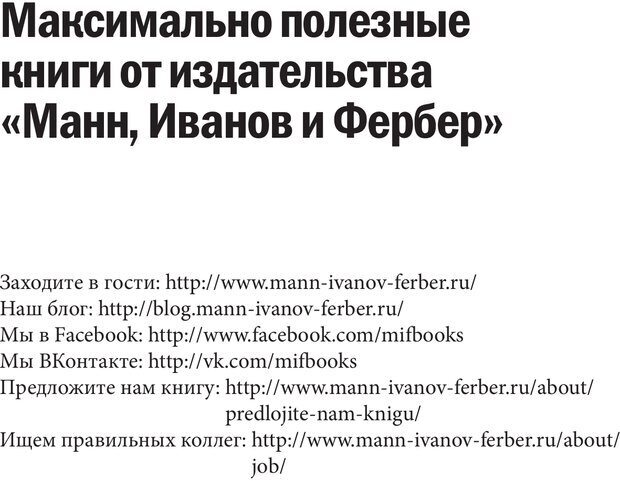 Максимально полезные книги от издательства «Манн, Иванов и Фербер»

Заходите в гости: http://www.mann-ivanov-ferber.ru/
Наш блог: http://blog.mann-ivanov-ferber.ru/
Мы в Facebook: http://www.facebook.com/mifbooks
Мы ВКонтакте: http://vk.com/mifbooks
Предложите нам книгу: http://www.mann-ivanov-ferber.ru/about/predlojite-nam-knigu/
Ищем правильных коллег: http://www.mann-ivanov-ferber.ru/about/job/